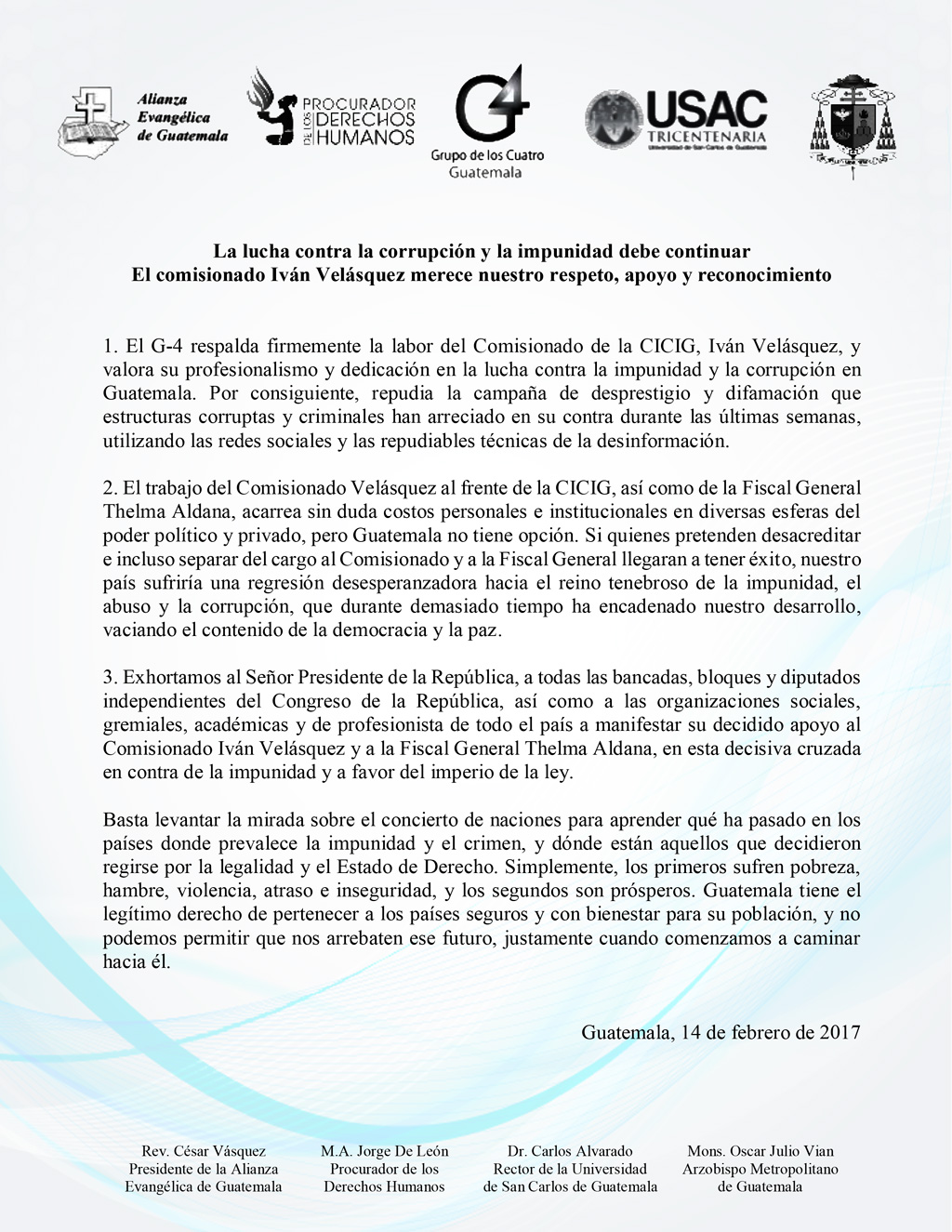 Alianza Evangélica de Guatemala

PROCURADOR DE LOS DERECHOS HUMANOS

G4
Grupo de los Cuatro
Guatemala

USAC
TRICENTENARIA
Universidad de San Carlos de Guatemala

La lucha contra la corrupción y la impunidad debe continuar
El comisionado Iván Velásquez merece nuestro respeto, apoyo y reconocimiento

1. El G-4 respalda firmemente la labor del Comisionado de la CICIG, Iván Velásquez, y valora su profesionalismo y dedicación en la lucha contra la impunidad y la corrupción en Guatemala. Por consiguiente, repudia la campaña de desprestigio y difamación que estructuras corruptas y criminales han arreciado en su contra durante las últimas semanas, utilizando las redes sociales y las repudiables técnicas de la desinformación.

2. El trabajo del Comisionado Velásquez al frente de la CICIG, así como de la Fiscal General Thelma Aldana, acarrea sin duda costos personales e institucionales en diversas esferas del poder político y privado, pero Guatemala no tiene opción. Si quienes pretenden desacreditar e incluso separar del cargo al Comisionado y a la Fiscal General llegaran a tener éxito, nuestro país sufriría una regresión desesperanzadora hacia el reino tenebroso de la impunidad, el abuso y la corrupción, que durante demasiado tiempo ha encadenado nuestro desarrollo, vaciando el contenido de la democracia y la paz.

3. Exhortamos al Señor Presidente de la República, a todas las bancadas, bloques y diputados independientes del Congreso de la República, así como a las organizaciones sociales, gremiales, académicas y de profesionista de todo el país a manifestar su decidido apoyo al Comisionado Iván Velásquez y a la Fiscal General Thelma Aldana, en esta decisiva cruzada en contra de la impunidad y a favor del imperio de la ley.

Basta levantar la mirada sobre el concierto de naciones para aprender qué ha pasado en los países donde prevalece la impunidad y el crimen, y dónde están aquellos que decidieron regirse por la legalidad y el Estado de Derecho. Simplemente, los primeros sufren pobreza, hambre, violencia, atraso e inseguridad, y los segundos son prósperos. Guatemala tiene el legítimo derecho de pertenecer a los países seguros y con bienestar para su población, y no podemos permitir que nos arrebaten ese futuro, justamente cuando comenzamos a caminar hacia él.

Guatemala, 14 de febrero de 2017

Rev. César Vásquez
Presidente de la Alianza
Evangélica de Guatemala

M.A. Jorge De León
Procurador de los
Derechos Humanos

Dr. Carlos Alvarado
Rector de la Universidad
de San Carlos de Guatemala

Mons. Oscar Julio Vian
Arzobispo Metropolitano
de Guatemala